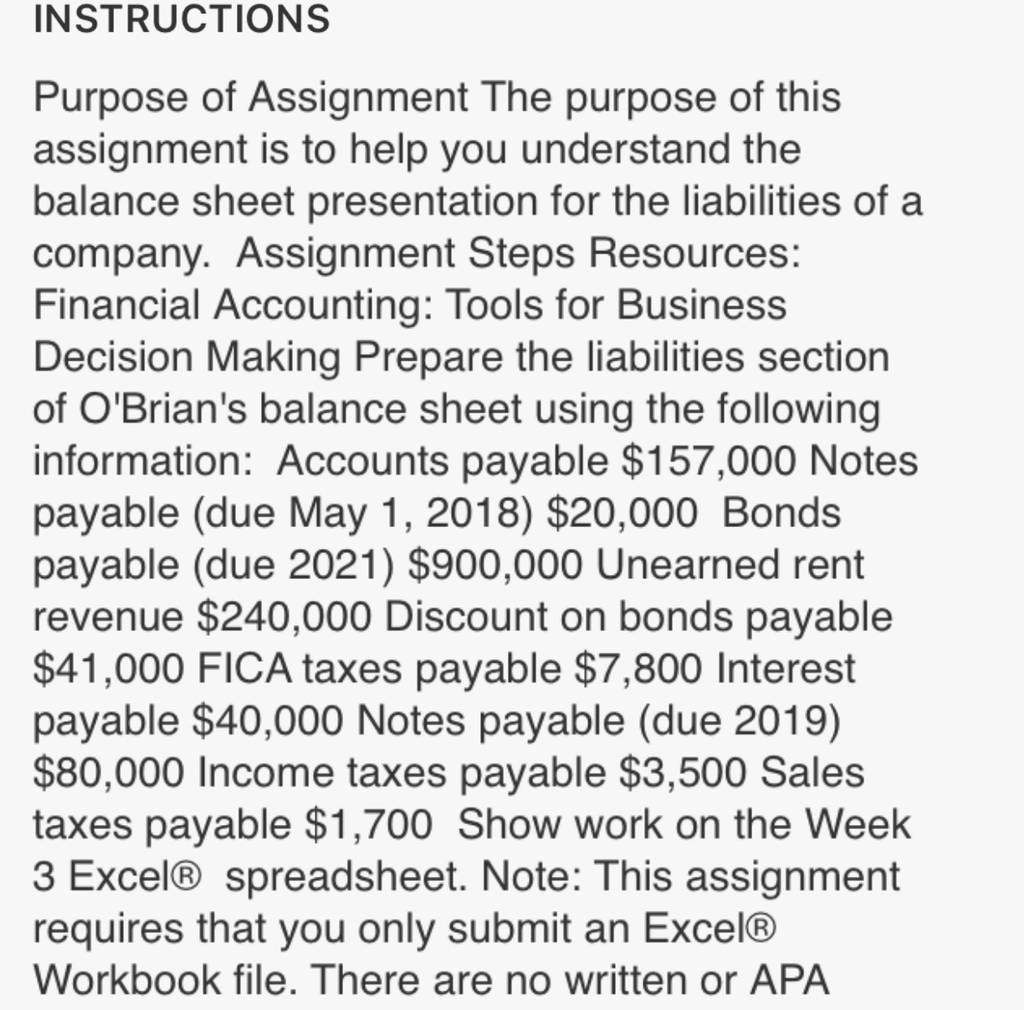 INSTRUCTIONS

Purpose of Assignment The purpose of this assignment is to help you understand the balance sheet presentation for the liabilities of a company. Assignment Steps Resources: Financial Accounting: Tools for Business Decision Making Prepare the liabilities section of O'Brian's balance sheet using the following information: Accounts payable \$157,000 Notes payable (due May 1, 2018) \$20,000 Bonds payable (due 2021) \$900,000 Unearned rent revenue \$240,000 Discount on bonds payable \$41,000 FICA taxes payable \$7,800 Interest payable \$40,000 Notes payable (due 2019) \$80,000 Income taxes payable \$3,500 Sales taxes payable \$1,700 Show work on the Week 3 Excel® spreadsheet. Note: This assignment requires that you only submit an Excel® Workbook file. There are no written or APA